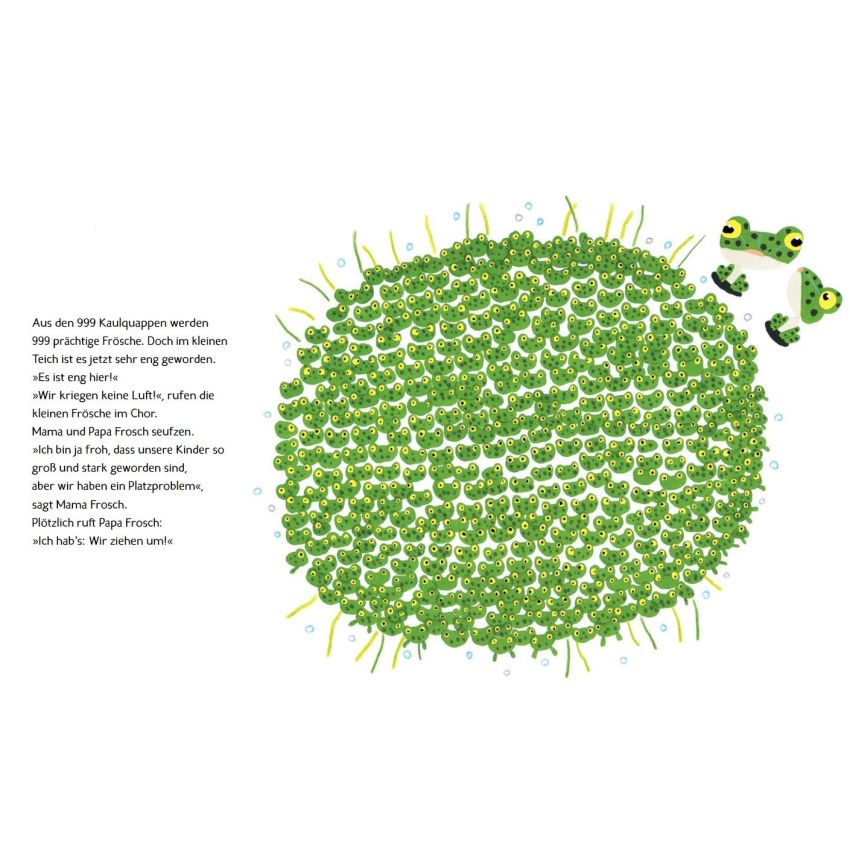 Aus den 999 Kaulquappen werden 999 prächtige Frösche. Doch im kleinen Teich ist es jetzt sehr eng geworden.

»Es ist eng hier!«

»Wir kriegen keine Luft!«, rufen die kleinen Frösche im Chor.

Mama und Papa Frosch seufzen.

»Ich bin ja froh, dass unsere Kinder so groß und stark geworden sind, aber wir haben ein Platzproblem«, sagt Mama Frosch.

Plötzlich ruft Papa Frosch:

»Ich hab's: Wir ziehen um!«